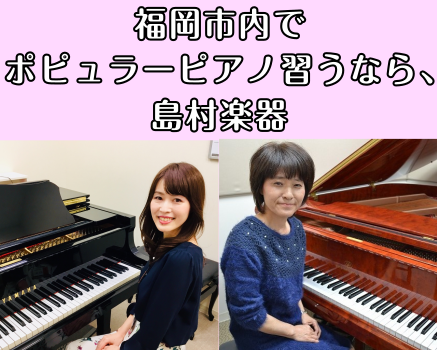 福岡市内で
ポピュラーピアノ習うなら、
島村楽器

YAMAHA